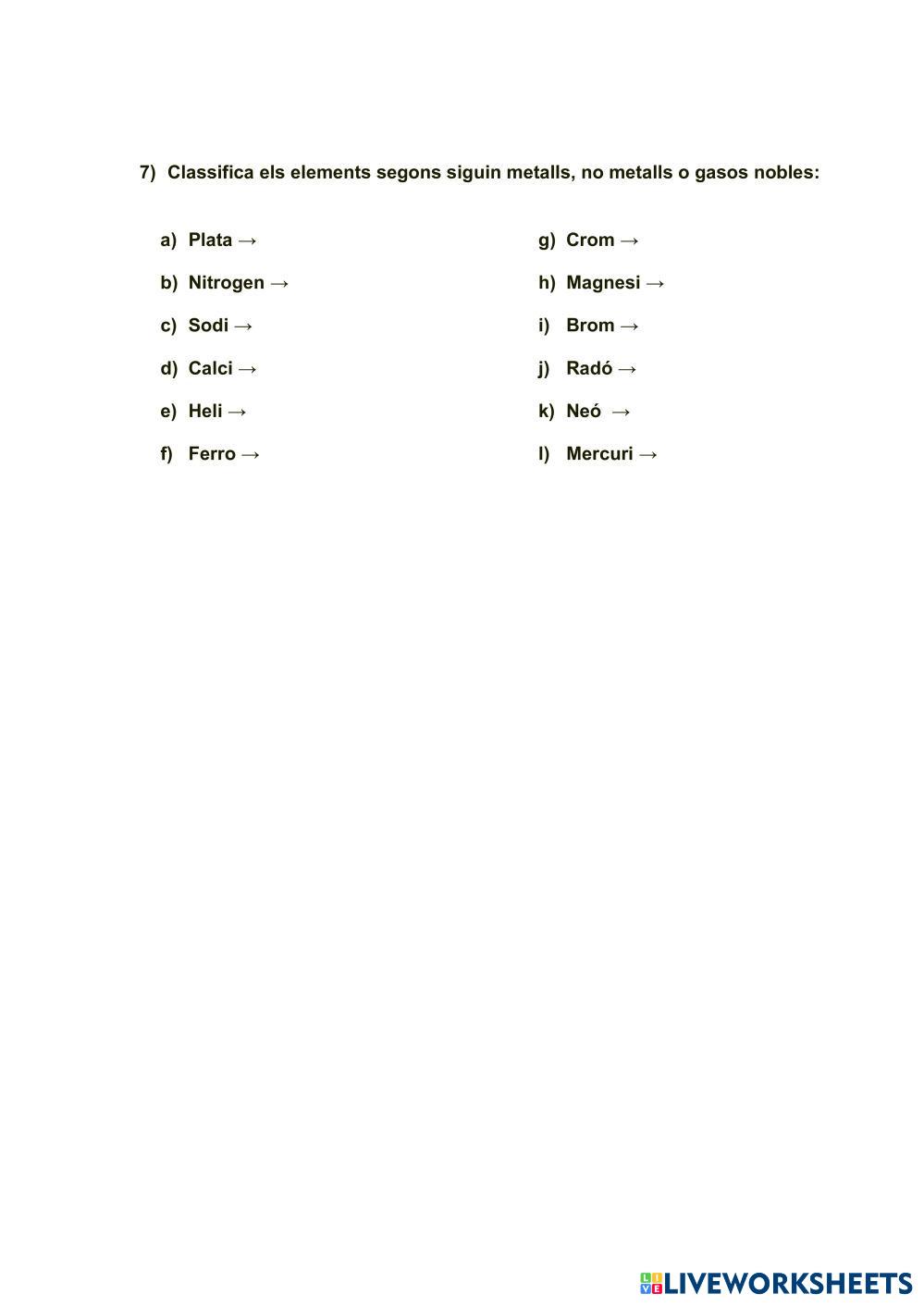 7) Classifica els elements segons siguin metalls, no metalls o gasos nobles:

a) Plata →

b) Nitrogen →

c) Sodi →

d) Calci →

e) Heli →

f) Ferro →

g) Crom →

h) Magnesi →

i) Brom →

j) Radó →

k) Neó →

l) Mercuri →

LIVEWORKSHEETS